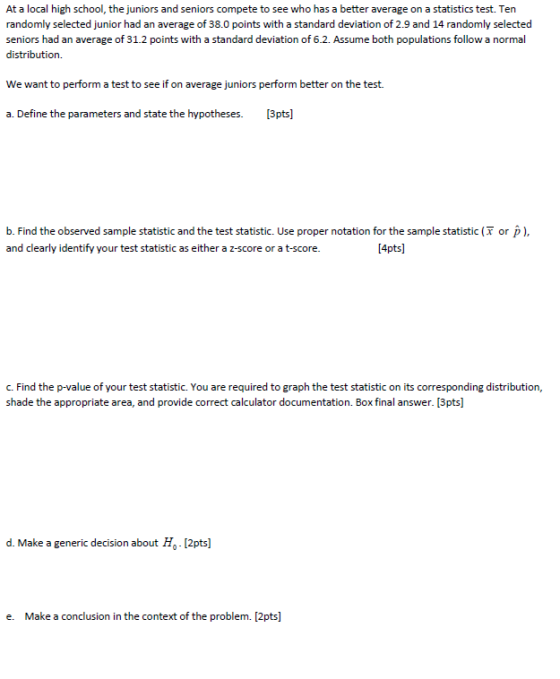 At a local high school, the juniors and seniors compete to see who has a better average on a statistics test. Ten randomly selected junior had an average of 38.0 points with a standard deviation of 2.9 and 14 randomly selected seniors had an average of 31.2 points with a standard deviation of 6.2. Assume both populations follow a normal distribution.

We want to perform a test to see if on average juniors perform better on the test.

a. Define the parameters and state the hypotheses. [3pts]

b. Find the observed sample statistic and the test statistic. Use proper notation for the sample statistic ($\bar{x}$ or $\hat{p}$), and clearly identify your test statistic as either a z-score or a t-score. [4pts]

c. Find the p-value of your test statistic. You are required to graph the test statistic on its corresponding distribution, shade the appropriate area, and provide correct calculator documentation. Box final answer. [3pts]

d. Make a generic decision about $H_0$. [2pts]

e. Make a conclusion in the context of the problem. [2pts]